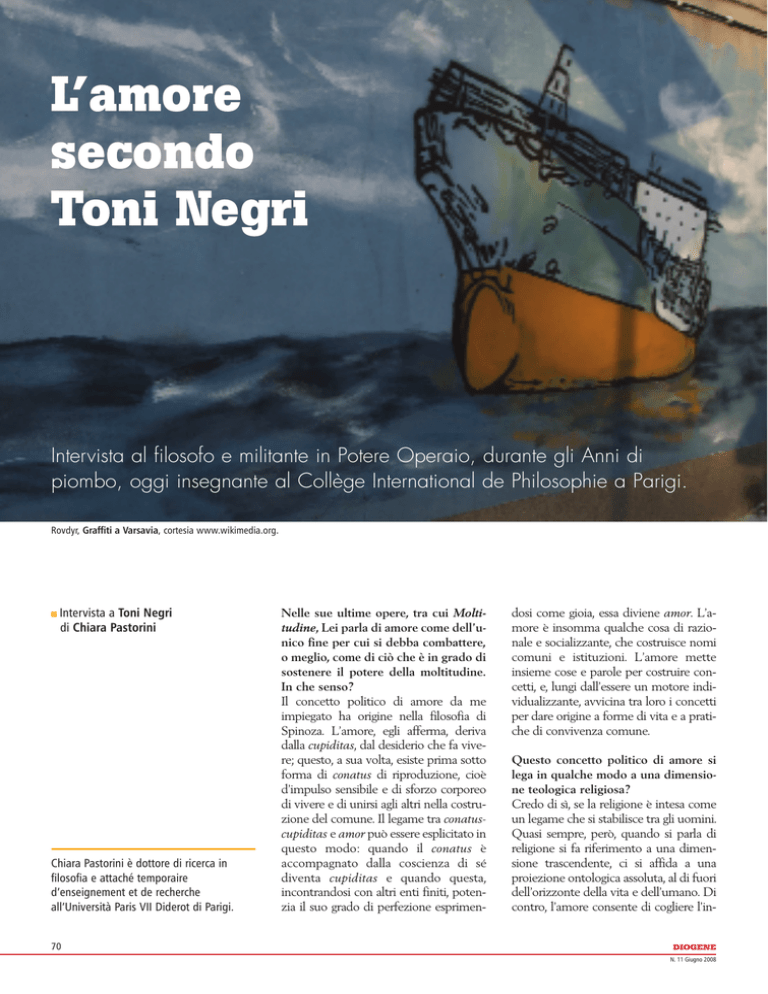 L'amore secondo Toni Negri

Intervista al filosofo e militante in Potere Operaio, durante gli Anni di piombo, oggi insegnante al Collège International de Philosophie a Parigi.

Rovdyr, Graffiti a Varsavia, cortesia www.wikimedia.org.

Intervista a Toni Negri di Chiara Pastorini

Chiara Pastorini è dottore di ricerca in filosofia e attaché temporaire d'enseignement et de recherche all'Università Paris VII Diderot di Parigi.

Nelle sue ultime opere, tra cui Moltitudine, Lei parla di amore come dell'unico fine per cui si debba combattere, o meglio, come di ciò che è in grado di sostenere il potere della moltitudine. In che senso?
Il concetto politico di amore da me impiegato ha origine nella filosofia di Spinoza. L'amore, egli afferma, deriva dalla cupiditas, dal desiderio che fa vivere; questo, a sua volta, esiste prima sotto forma di conatus di riproduzione, cioè d'impulso sensibile e di sforzo corporeo di vivere e di unirsi agli altri nella costruzione del comune. Il legame tra conatus-cupiditas e amor può essere esplicitato in questo modo: quando il conatus è accompagnato dalla coscienza di sé diventa cupiditas e quando questa, incontrandosi con altri enti finiti, potenzia il suo grado di perfezione esprimendosi come gioia, essa diviene amor. L'amore è insomma qualche cosa di razionale e socializzante, che costruisce nomi comuni e istituzioni. L'amore mette insieme cose e parole per costruire concetti, e, lungi dall'essere un motore individualizzante, avvicina tra loro i concetti per dare origine a forme di vita e a pratiche di convivenza comune.

Questo concetto politico di amore si lega in qualche modo a una dimensione teologica religiosa?
Credo di sì, se la religione è intesa come un legame che si stabilisce tra gli uomini. Quasi sempre, però, quando si parla di religione si fa riferimento a una dimensione trascendente, ci si affida a una proiezione ontologica assoluta, al di fuori dell'orizzonte della vita e dell'umano. Di contro, l'amore consente di cogliere l'in-

70

DIOGENE
N. 11 Giugno 2008